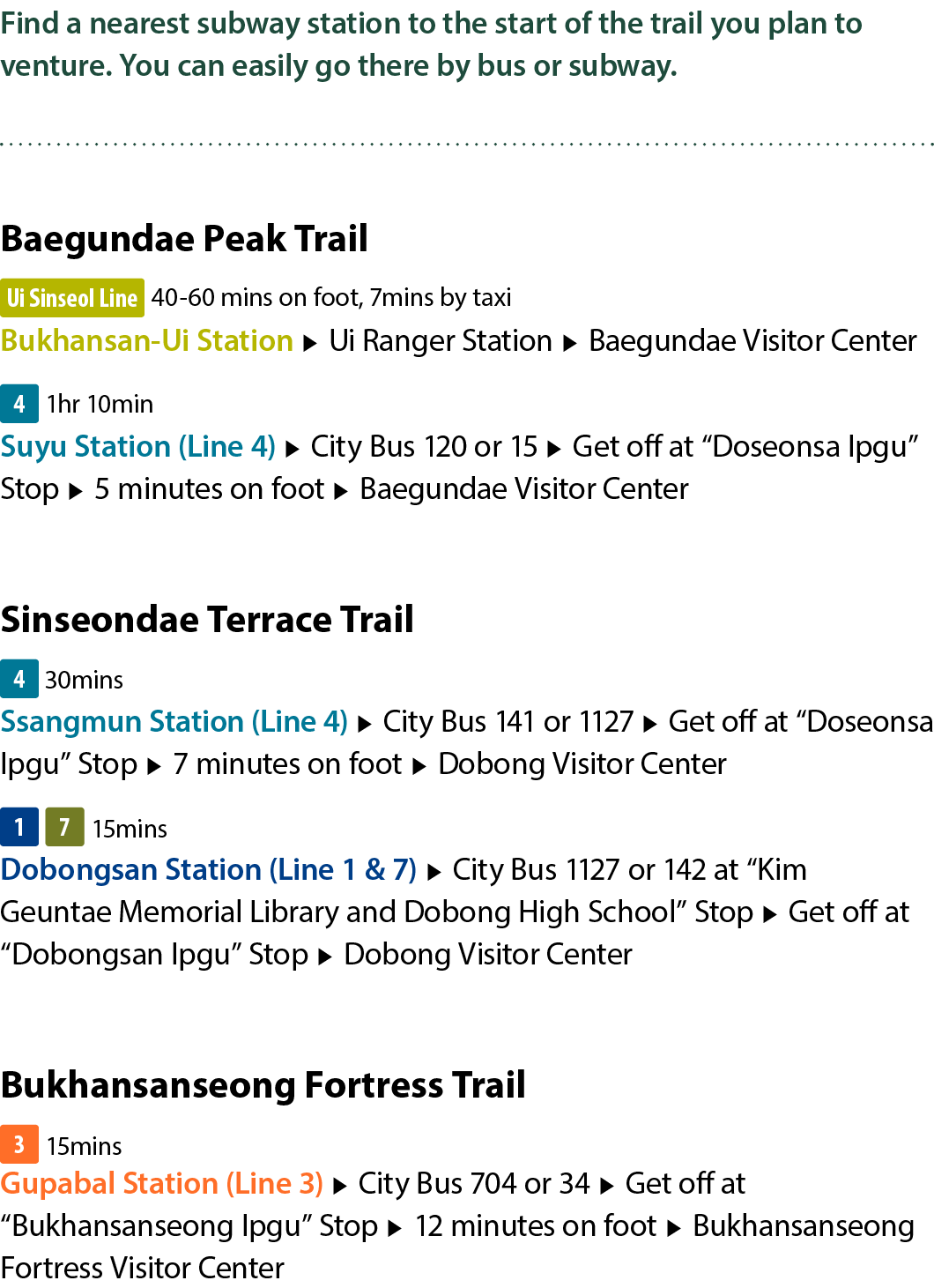 Find a nearest subway station to the start of the trail you plan to venture. You can easily go there by bus or subway.

Baegundae Peak Trail

Ui Sinseol Line 40-60 mins on foot, 7mins by taxi
Bukhansan-Ui Station ▶ Ui Ranger Station ▶ Baegundae Visitor Center

4 1hr 10min
Suyu Station (Line 4) ▶ City Bus 120 or 15 ▶ Get off at “Doseonsa Ipgu” Stop ▶ 5 minutes on foot ▶ Baegundae Visitor Center

Sinseondae Terrace Trail

4 30mins
Ssangmun Station (Line 4) ▶ City Bus 141 or 1127 ▶ Get off at “Doseonsa Ipgu” Stop ▶ 7 minutes on foot ▶ Dobong Visitor Center

1 7 15mins
Dobongsan Station (Line 1 & 7) ▶ City Bus 1127 or 142 at “Kim Geuntae Memorial Library and Dobong High School” Stop ▶ Get off at “Dobongsan Ipgu” Stop ▶ Dobong Visitor Center

Bukhansanseong Fortress Trail

3 15mins
Gupabal Station (Line 3) ▶ City Bus 704 or 34 ▶ Get off at “Bukhansanseong Ipgu” Stop ▶ 12 minutes on foot ▶ Bukhansanseong Fortress Visitor Center